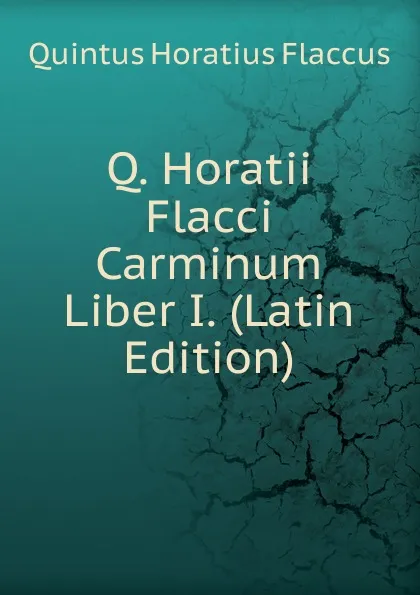 Quintus Horatius Flaccus

Q. Horatii Flacci Carminum Liber I. (Latin Edition)